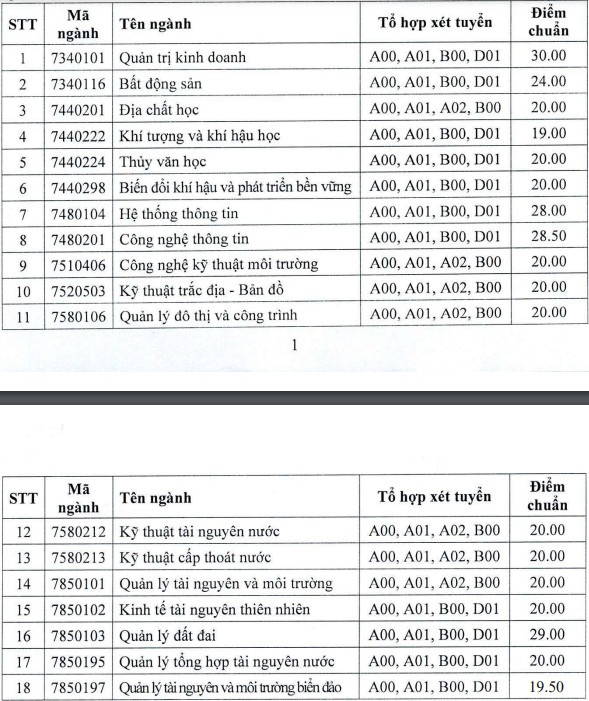 | STT | Mã ngành | Tên ngành | Tổ hợp xét tuyển | Điểm chuẩn |
|---|---|---|---|---|
| 1 | 7340101 | Quản trị kinh doanh | A00, A01, B00, D01 | 30.00 |
| 2 | 7340116 | Bất động sản | A00, A01, B00, D01 | 24.00 |
| 3 | 7440201 | Địa chất học | A00, A01, A02, B00 | 20.00 |
| 4 | 7440222 | Khí tượng và khí hậu học | A00, A01, B00, D01 | 19.00 |
| 5 | 7440224 | Thủy văn học | A00, A01, B00, D01 | 20.00 |
| 6 | 7440298 | Biến đổi khí hậu và phát triển bền vững | A00, A01, B00, D01 | 20.00 |
| 7 | 7480104 | Hệ thống thông tin | A00, A01, B00, D01 | 28.00 |
| 8 | 7480201 | Công nghệ thông tin | A00, A01, B00, D01 | 28.50 |
| 9 | 7510406 | Công nghệ kỹ thuật môi trường | A00, A01, A02, B00 | 20.00 |
| 10 | 7520503 | Kỹ thuật trắc địa - Bản đồ | A00, A01, A02, B00 | 20.00 |
| 11 | 7580106 | Quản lý đô thị và công trình | A00, A01, A02, B00 | 20.00 |

1

| STT | Mã ngành | Tên ngành | Tổ hợp xét tuyển | Điểm chuẩn |
|---|---|---|---|---|
| 12 | 7580212 | Kỹ thuật tài nguyên nước | A00, A01, A02, B00 | 20.00 |
| 13 | 7580213 | Kỹ thuật cấp thoát nước | A00, A01, A02, B00 | 20.00 |
| 14 | 7850101 | Quản lý tài nguyên và môi trường | A00, A01, A02, B00 | 20.00 |
| 15 | 7850102 | Kinh tế tài nguyên thiên nhiên | A00, A01, B00, D01 | 20.00 |
| 16 | 7850103 | Quản lý đất đai | A00, A01, B00, D01 | 29.00 |
| 17 | 7850195 | Quản lý tổng hợp tài nguyên nước | A00, A01, B00, D01 | 20.00 |
| 18 | 7850197 | Quản lý tài nguyên và môi trường biển đảo | A00, A01, B00, D01 | 19.50 |